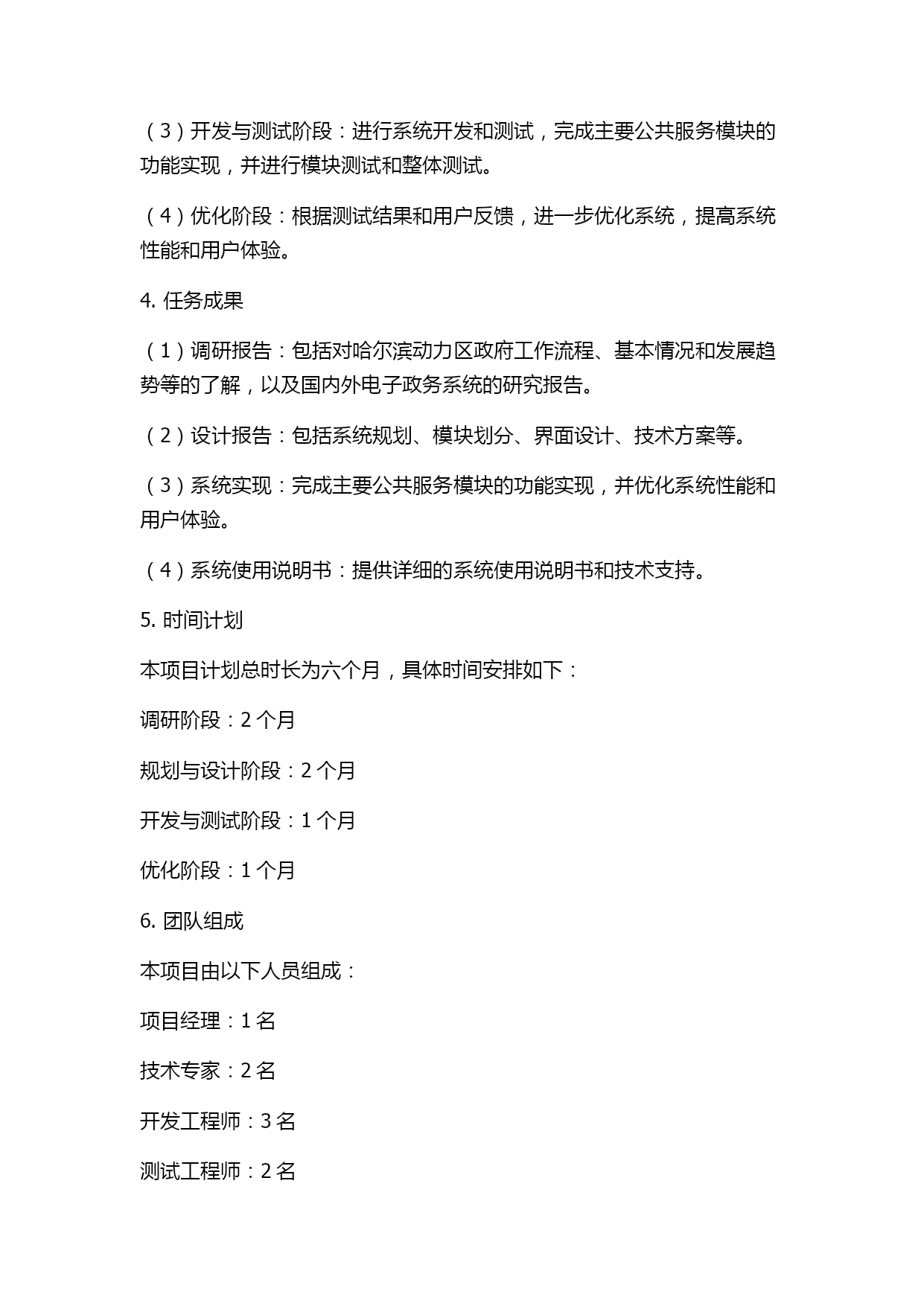 （3）开发与测试阶段：进行系统开发和测试，完成主要公共服务模块的功能实现，并进行模块测试和整体测试。

（4）优化阶段：根据测试结果和用户反馈，进一步优化系统，提高系统性能和用户体验。

4. 任务成果

（1）调研报告：包括对哈尔滨动力区政府工作流程、基本情况和发展趋势等的了解，以及国内外电子政务系统的研究报告。

（2）设计报告：包括系统规划、模块划分、界面设计、技术方案等。

（3）系统实现：完成主要公共服务模块的功能实现，并优化系统性能和用户体验。

（4）系统使用说明书：提供详细的系统使用说明书和技术支持。

5. 时间计划

本项目计划总时长为六个月，具体时间安排如下：

调研阶段：2 个月

规划与设计阶段：2 个月

开发与测试阶段：1 个月

优化阶段：1 个月

6. 团队组成

本项目由以下人员组成：

项目经理：1 名

技术专家：2 名

开发工程师：3 名

测试工程师：2 名